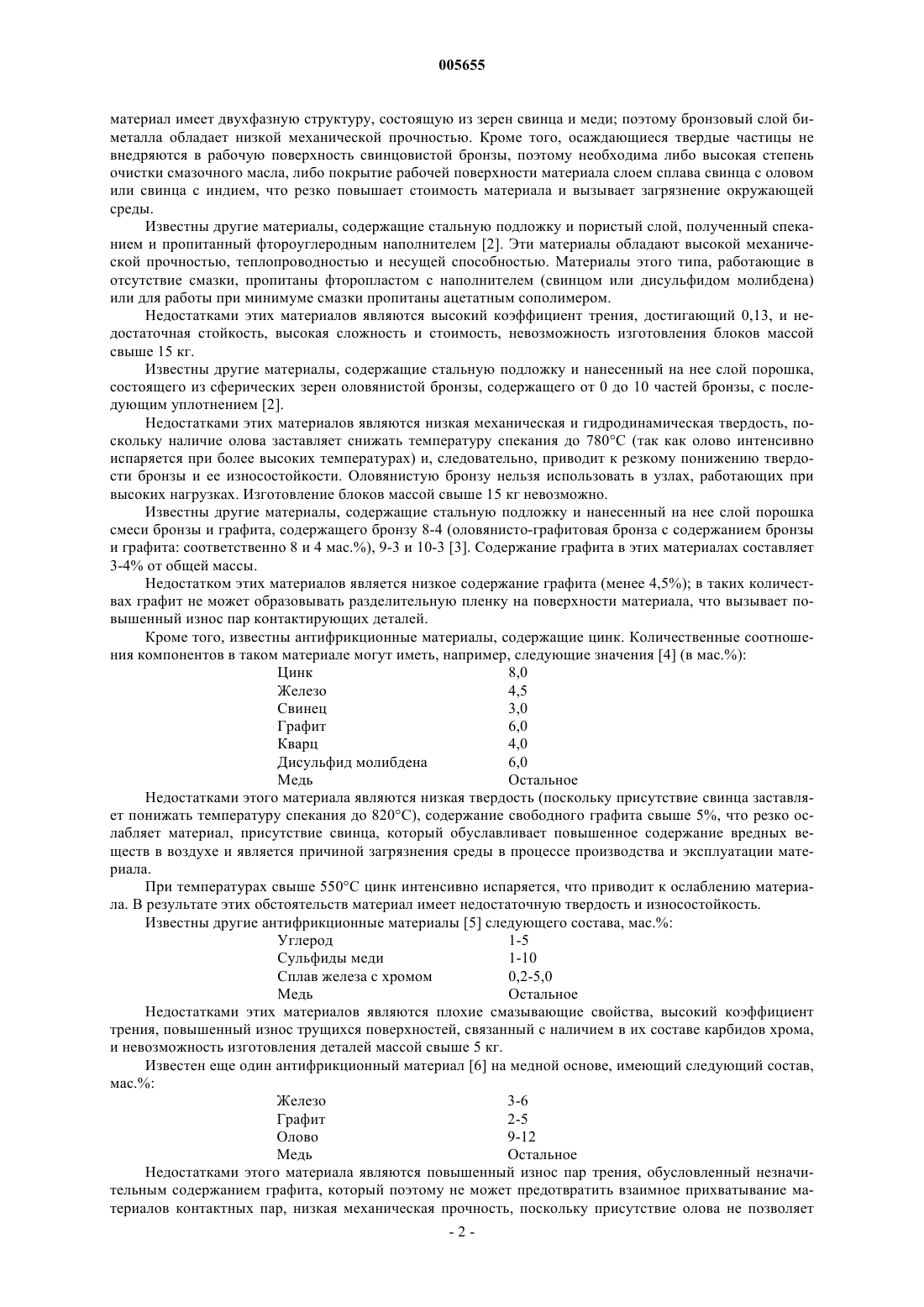 005655

материал имеет двухфазную структуру, состоящую из зерен свинца и меди; поэтому бронзовый слой биметалла обладает низкой механической прочностью. Кроме того, осаждающиеся твердые частицы не внедряются в рабочую поверхность свинцовистой бронзы, поэтому необходима либо высокая степень очистки смазочного масла, либо покрытие рабочей поверхности материала слоем сплава свинца с оловом или свинца с индием, что резко повышает стоимость материала и вызывает загрязнение окружающей среды.

Известны другие материалы, содержащие стальную подложку и пористый слой, полученный спеканием и пропитанный фтороуглеродным наполнителем [2]. Эти материалы обладают высокой механической прочностью, теплопроводностью и несущей способностью. Материалы этого типа, работающие в отсутствие смазки, пропитаны фторопластом с наполнителем (свинцом или дисульфидом молибдена) или для работы при минимуме смазки пропитаны ацетатным сополимером.

Недостатками этих материалов являются высокий коэффициент трения, достигающий 0,13, и недостаточная стойкость, высокая сложность и стоимость, невозможность изготовления блоков массой свыше 15 кг.

Известны другие материалы, содержащие стальную подложку и нанесенный на нее слой порошка, состоящего из сферических зерен оловянистой бронзы, содержащего от 0 до 10 частей бронзы, с последующим уплотнением [2].

Недостатками этих материалов являются низкая механическая и гидродинамическая твердость, поскольку наличие олова заставляет снижать температуру спекания до 780°C (так как олово интенсивно испаряется при более высоких температурах) и, следовательно, приводит к резкому понижению твердости бронзы и ее износостойкости. Оловянистую бронзу нельзя использовать в узлах, работающих при высоких нагрузках. Изготовление блоков массой свыше 15 кг невозможно.

Известны другие материалы, содержащие стальную подложку и нанесенный на нее слой порошка смеси бронзы и графита, содержащего бронзу 8-4 (оловянисто-графитовая бронза с содержанием бронзы и графита: соответственно 8 и 4 мас.%), 9-3 и 10-3 [3]. Содержание графита в этих материалах составляет 3-4% от общей массы.

Недостатком этих материалов является низкое содержание графита (менее 4,5%); в таких количествах графит не может образовывать разделительную пленку на поверхности материала, что вызывает повышенный износ пар контактирующих деталей.

Кроме того, известны антифрикционные материалы, содержащие цинк. Количественные соотношения компонентов в таком материале могут иметь, например, следующие значения [4] (в мас.%):

| Цинк | 8,0 |
|---|---|
| Железо | 4,5 |
| Свинец | 3,0 |
| Графит | 6,0 |
| Кварц | 4,0 |
| Дисульфид молибдена | 6,0 |
| Медь | Остальное |

Недостатками этого материала являются низкая твердость (поскольку присутствие свинца заставляет понижать температуру спекания до 820°C), содержание свободного графита свыше 5%, что резко ослабляет материал, присутствие свинца, который обуславливает повышенное содержание вредных веществ в воздухе и является причиной загрязнения среды в процессе производства и эксплуатации материала.

При температурах свыше 550°C цинк интенсивно испаряется, что приводит к ослаблению материала. В результате этих обстоятельств материал имеет недостаточную твердость и износостойкость.

Известны другие антифрикционные материалы [5] следующего состава, мас.%:

| Углерод | 1-5 |
|---|---|
| Сульфиды меди | 1-10 |
| Сплав железа с хромом | 0,2-5,0 |
| Медь | Остальное |

Недостатками этих материалов являются плохие смазывающие свойства, высокий коэффициент трения, повышенный износ трущихся поверхностей, связанный с наличием в их составе карбидов хрома, и невозможность изготовления деталей массой свыше 5 кг.

Известен еще один антифрикционный материал [6] на медной основе, имеющий следующий состав, мас.%:

| Железо | 3-6 |
|---|---|
| Графит | 2-5 |
| Олово | 9-12 |
| Медь | Остальное |

Недостатками этого материала являются повышенный износ пар трения, обусловленный незначительным содержанием графита, который поэтому не может предотвратить взаимное прихватывание материалов контактных пар, низкая механическая прочность, поскольку присутствие олова не позволяет

- 2 -